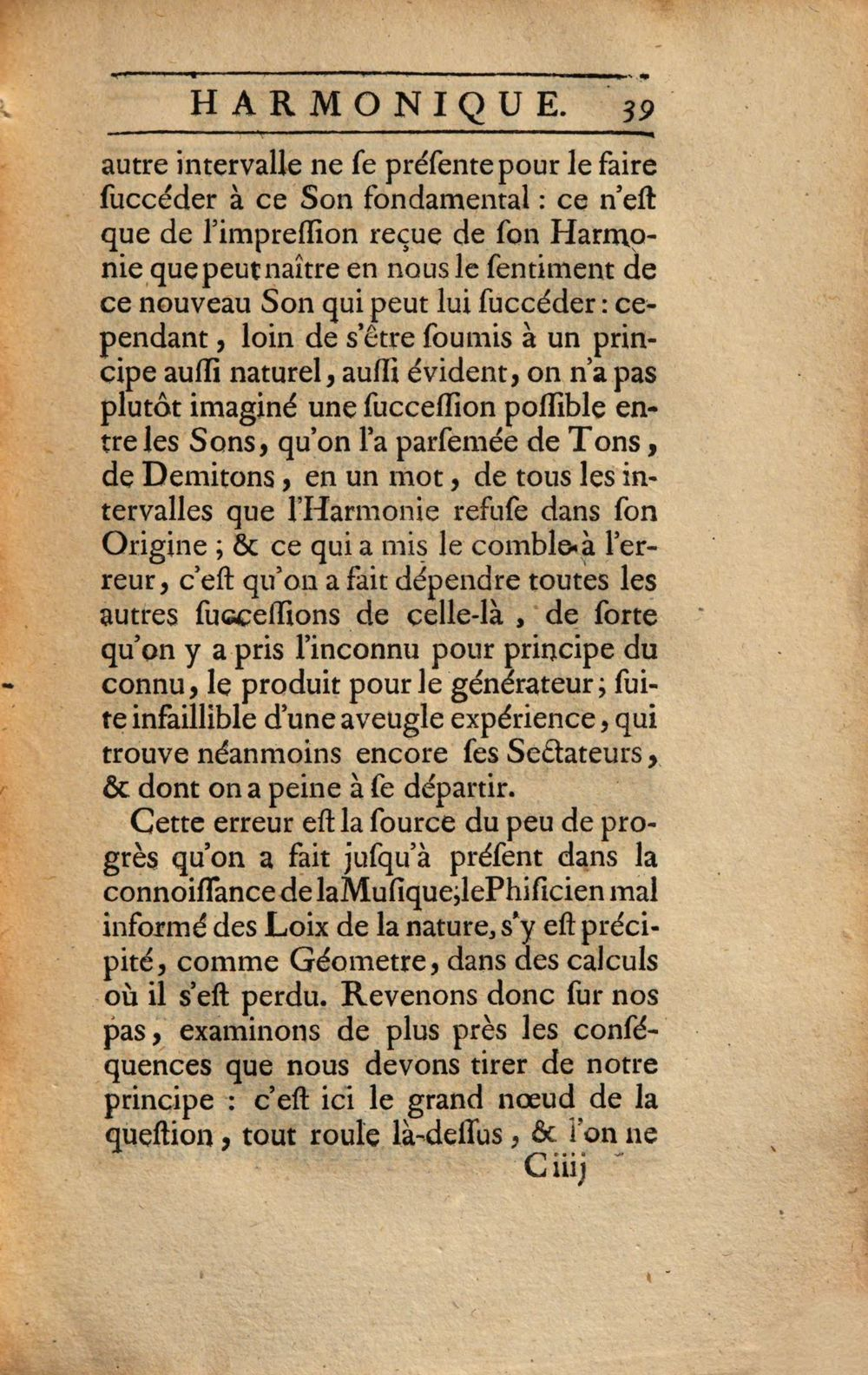 HARMONIQUE. 39

autre intervalle ne ſe préſente pour le faire ſuccéder à ce Son fondamental : ce n'eſt que de l'impreſſion reçue de ſon Harmonie que peut naître en nous le ſentiment de ce nouveau Son qui peut lui ſuccéder : cependant, loin de s'être ſoumis à un principe auſſi naturel, auſſi évident, on n'a pas plutôt imaginé une ſucceſſion poſſible entre les Sons, qu'on l'a parſemée de Tons, de Demitons, en un mot, de tous les intervalles que l'Harmonie refuſe dans ſon Origine ; & ce qui a mis le comble à l'erreur, c'eſt qu'on a fait dépendre toutes les autres ſucceſſions de celle-là, de ſorte qu'on y a pris l'inconnu pour principe du connu, le produit pour le générateur ; ſuite infaillible d'une aveugle expérience, qui trouve néanmoins encore ſes Sectateurs, & dont on a peine à ſe départir.

Cette erreur eſt la ſource du peu de progrès qu'on a fait juſqu'à préſent dans la connoiſſance de la Muſique ; le Phiſicien mal informé des Loix de la nature, s'y eſt précipité, comme Géometre, dans des calculs où il s'eſt perdu. Revenons donc ſur nos pas, examinons de plus près les conſéquences que nous devons tirer de notre principe : c'eſt ici le grand nœud de la queſtion, tout roule là-deſſus, & l'on ne

C iiij